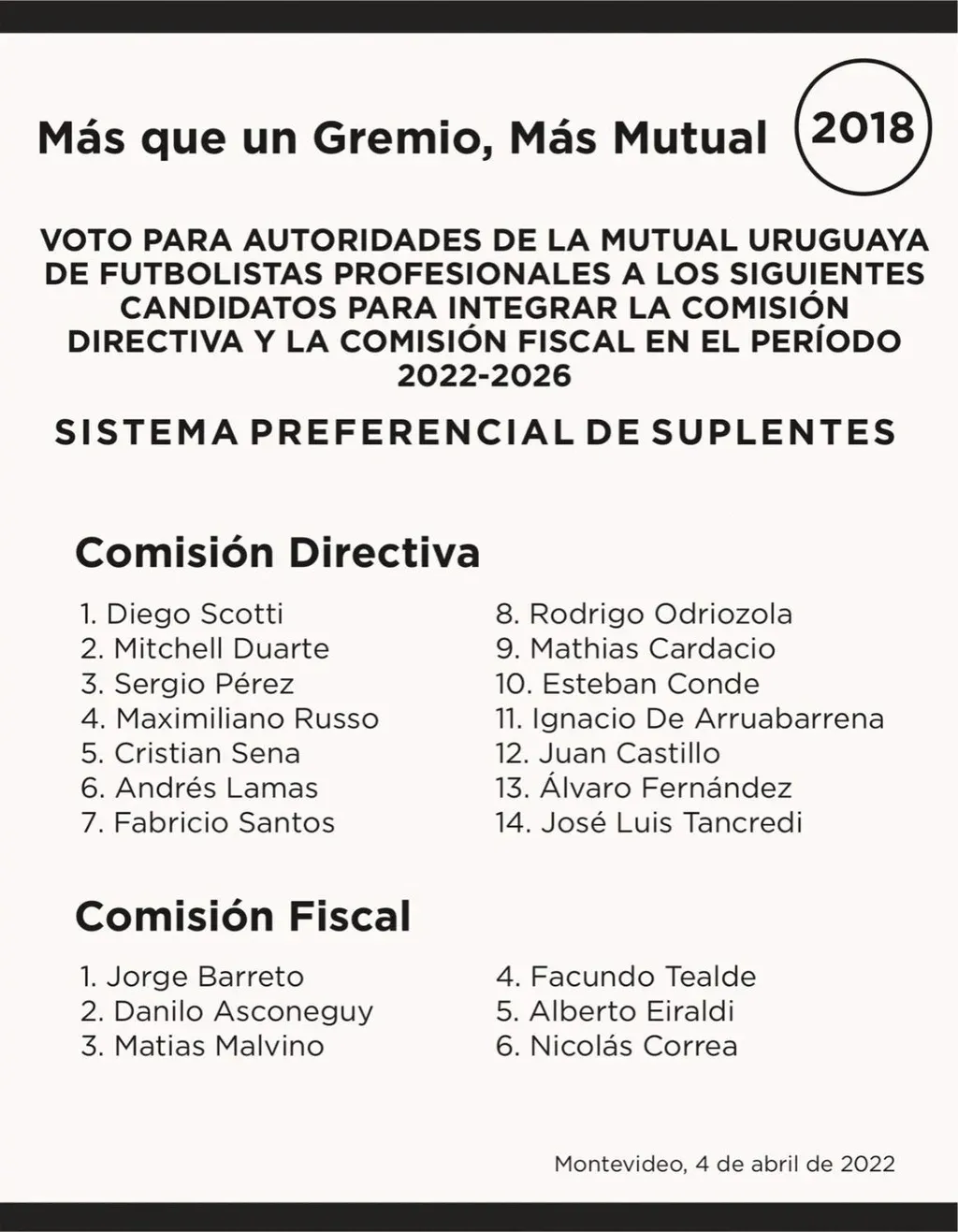 Más que un Gremio, Más Mutual 2018

VOTO PARA AUTORIDADES DE LA MUTUAL URUGUAYA DE FUTBOLISTAS PROFESIONALES A LOS SIGUIENTES CANDIDATOS PARA INTEGRAR LA COMISIÓN DIRECTIVA Y LA COMISIÓN FISCAL EN EL PERÍODO 2022-2026

SISTEMA PREFERENCIAL DE SUPLENTES

Comisión Directiva

1. Diego Scotti
2. Mitchell Duarte
3. Sergio Pérez
4. Maximiliano Russo
5. Cristian Sena
6. Andrés Lamas
7. Fabricio Santos

8. Rodrigo Odriozola
9. Mathias Cardacio
10. Esteban Conde
11. Ignacio De Arruabarrena
12. Juan Castillo
13. Álvaro Fernández
14. José Luis Tancredi

Comisión Fiscal

1. Jorge Barreto
2. Danilo Asconeguy
3. Matias Malvino

4. Facundo Tealde
5. Alberto Eiraldi
6. Nicolás Correa

Montevideo, 4 de abril de 2022